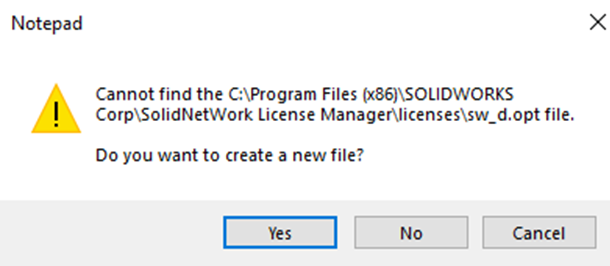 Notepad

Cannot find the C:\Program Files (x86)\SOLIDWORKS Corp\SolidNetWork License Manager\licenses\sw_d.opt file.

Do you want to create a new file?

Yes No Cancel